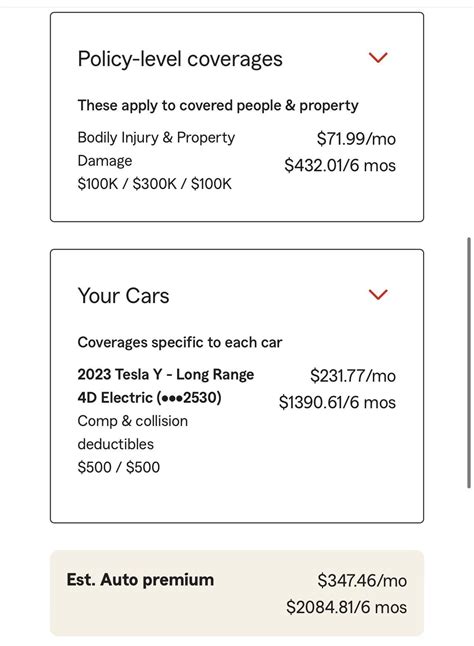 Policy-level coverages

These apply to covered people & property

Bodily Injury & Property Damage
$100K / $300K / $100K

$71.99/mo
$432.01/6 mos

Your Cars

Coverages specific to each car

2023 Tesla Y - Long Range 4D Electric (•••2530)
Comp & collision deductibles
$500 / $500

$231.77/mo
$1390.61/6 mos

Est. Auto premium

$347.46/mo
$2084.81/6 mos